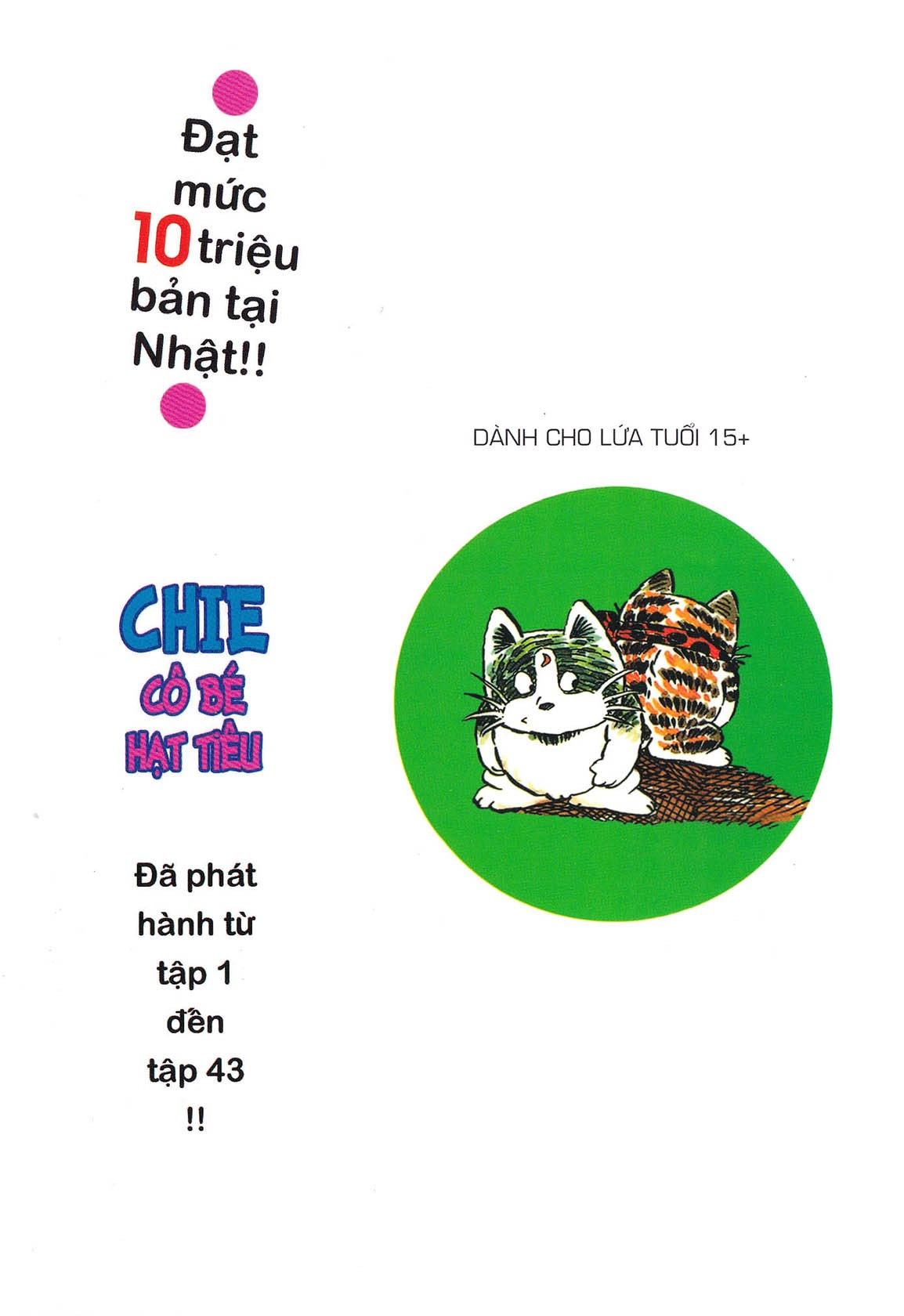 Đạt mức 10 triệu bản tại Nhật!!

DÀNH CHO LỨA TUỔI 15+

CHIE
CÔ BÉ
HẠT TIÊU

Đã phát hành từ tập 1 đến tập 43 !!